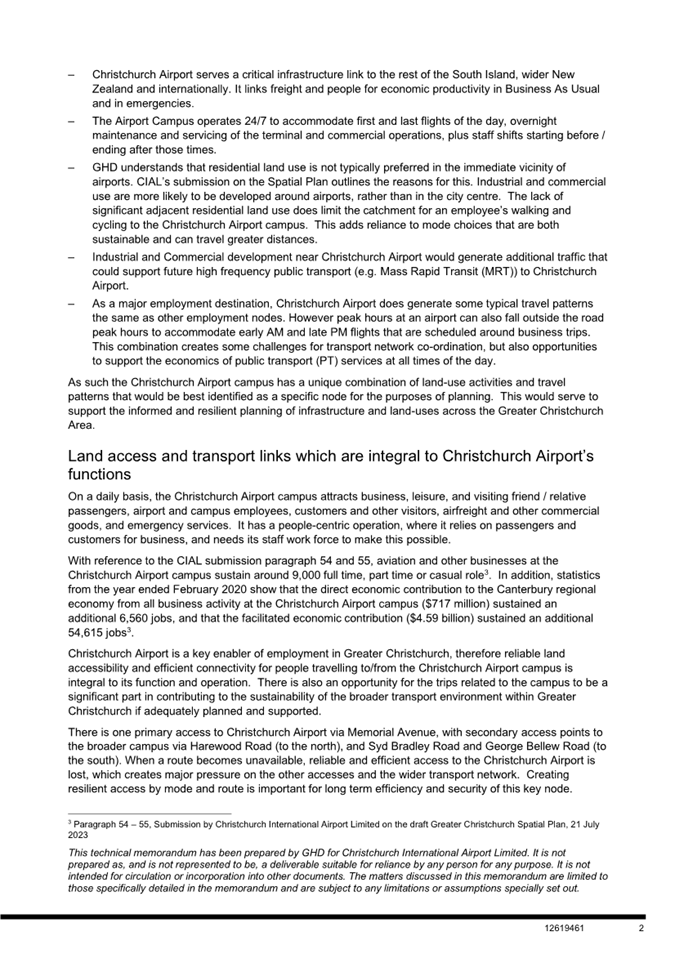 – Christchurch Airport serves a critical infrastructure link to the rest of the South Island, wider New Zealand and internationally. It links freight and people for economic productivity in Business As Usual and in emergencies.

– The Airport Campus operates 24/7 to accommodate first and last flights of the day, overnight maintenance and servicing of the terminal and commercial operations, plus staff shifts starting before / ending after those times.

– GHD understands that residential land use is not typically preferred in the immediate vicinity of airports. CIAL's submission on the Spatial Plan outlines the reasons for this. Industrial and commercial use are more likely to be developed around airports, rather than in the city centre. The lack of significant adjacent residential land use does limit the catchment for an employee's walking and cycling to the Christchurch Airport campus. This adds reliance to mode choices that are both sustainable and can travel greater distances.

– Industrial and Commercial development near Christchurch Airport would generate additional traffic that could support future high frequency public transport (e.g. Mass Rapid Transit (MRT)) to Christchurch Airport.

– As a major employment destination, Christchurch Airport does generate some typical travel patterns the same as other employment nodes. However peak hours at an airport can also fall outside the road peak hours to accommodate early AM and late PM flights that are scheduled around business trips. This combination creates some challenges for transport network co-ordination, but also opportunities to support the economics of public transport (PT) services at all times of the day.

As such the Christchurch Airport campus has a unique combination of land-use activities and travel patterns that would be best identified as a specific node for the purposes of planning. This would serve to support the informed and resilient planning of infrastructure and land-uses across the Greater Christchurch Area.

Land access and transport links which are integral to Christchurch Airport's functions

On a daily basis, the Christchurch Airport campus attracts business, leisure, and visiting friend / relative passengers, airport and campus employees, customers and other visitors, airfreight and other commercial goods, and emergency services. It has a people-centric operation, where it relies on passengers and customers for business, and needs its staff work force to make this possible.

With reference to the CIAL submission paragraph 54 and 55, aviation and other businesses at the Christchurch Airport campus sustain around 9,000 full time, part time or casual role$^3$. In addition, statistics from the year ended February 2020 show that the direct economic contribution to the Canterbury regional economy from all business activity at the Christchurch Airport campus ($717 million) sustained an additional 6,560 jobs, and that the facilitated economic contribution ($4.59 billion) sustained an additional 54,615 jobs$^3$.

Christchurch Airport is a key enabler of employment in Greater Christchurch, therefore reliable land accessibility and efficient connectivity for people travelling to/from the Christchurch Airport campus is integral to its function and operation. There is also an opportunity for the trips related to the campus to be a significant part in contributing to the sustainability of the broader transport environment within Greater Christchurch if adequately planned and supported.

There is one primary access to Christchurch Airport via Memorial Avenue, with secondary access points to the broader campus via Harewood Road (to the north), and Syd Bradley Road and George Bellew Road (to the south). When a route becomes unavailable, reliable and efficient access to the Christchurch Airport is lost, which creates major pressure on the other accesses and the wider transport network. Creating resilient access by mode and route is important for long term efficiency and security of this key node.

$^3$ Paragraph 54 – 55, Submission by Christchurch International Airport Limited on the draft Greater Christchurch Spatial Plan, 21 July 2023

This technical memorandum has been prepared by GHD for Christchurch International Airport Limited. It is not prepared as, and is not represented to be, a deliverable suitable for reliance by any person for any purpose. It is not intended for circulation or incorporation into other documents. The matters discussed in this memorandum are limited to those specifically detailed in the memorandum and are subject to any limitations or assumptions specially set out.

12619461 2